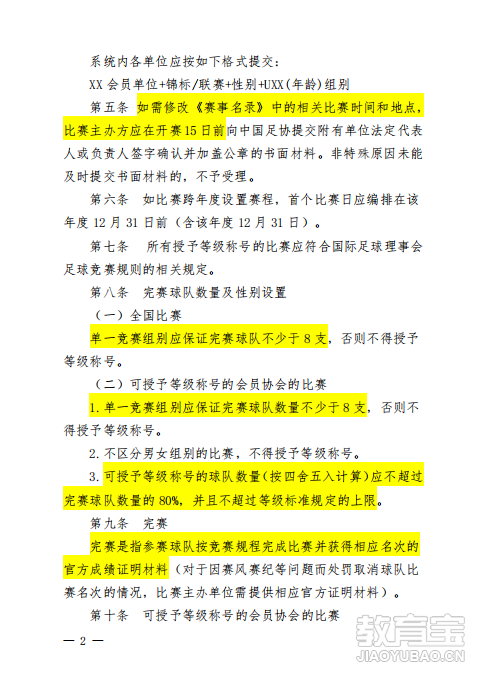 系统内各单位应按如下格式提交：

XX 会员单位+锦标/联赛+性别+UXX(年龄)组别

第五条 如需修改《赛事名录》中的相关比赛时间和地点，比赛主办方应在开赛15日前向中国足协提交附有单位法定代表人或负责人签字确认并加盖公章的书面材料。非特殊原因未能及时提交书面材料的，不予受理。

第六条 如比赛跨年度设置赛程，首个比赛日应编排在该年度 12 月 31 日前（含该年度 12 月 31 日）。

第七条 所有授予等级称号的比赛应符合国际足球理事会足球竞赛规则的相关规定。

第八条 完赛球队数量及性别设置

（一）全国比赛

单一竞赛组别应保证完赛球队不少于 8 支，否则不得授予等级称号。

（二）可授予等级称号的会员协会的比赛

1. 单一竞赛组别应保证完赛球队数量不少于 8 支，否则不得授予等级称号。

2. 不区分男女组别的比赛，不得授予等级称号。

3. 可授予等级称号的球队数量(按四舍五入计算)应不超过完赛球队数量的 80%，并且不超过等级标准规定的上限。

第九条 完赛

完赛是指参赛球队按竞赛规程完成比赛并获得相应名次的官方成绩证明材料（对于因赛风赛纪等问题而处罚取消球队比赛名次的情况，比赛主办单位需提供相应官方证明材料）。

第十条 可授予等级称号的会员协会的比赛

— 2 —

教育宝
JIAOYUBAO.CN